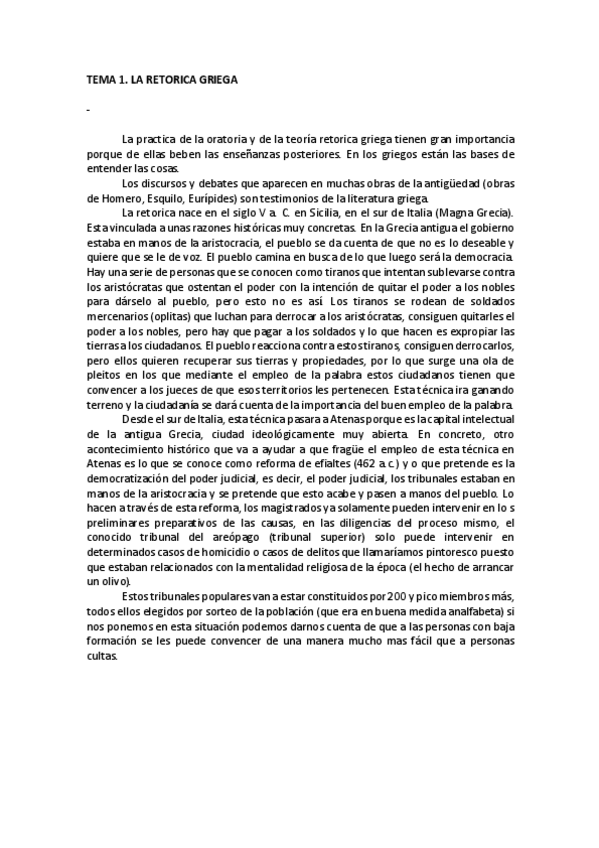 TEMA 1. LA RETORICA GRIEGA

-

La practica de la oratoria y de la teoría retorica griega tienen gran importancia porque de ellas beben las enseñanzas posteriores. En los griegos están las bases de entender las cosas.

Los discursos y debates que aparecen en muchas obras de la antigüedad (obras de Homero, Esquilo, Eurípides) son testimonios de la literatura griega.

La retorica nace en el siglo V a. C. en Sicilia, en el sur de Italia (Magna Grecia). Esta vinculada a unas razones históricas muy concretas. En la Grecia antigua el gobierno estaba en manos de la aristocracia, el pueblo se da cuenta de que no es lo deseable y quiere que se le de voz. El pueblo camina en busca de lo que luego será la democracia. Hay una serie de personas que se conocen como tiranos que intentan sublevarse contra los aristócratas que ostentan el poder con la intención de quitar el poder a los nobles para dárselo al pueblo, pero esto no es así. Los tiranos se rodean de soldados mercenarios (oplitas) que luchan para derrocar a los aristócratas, consiguen quitarles el poder a los nobles, pero hay que pagar a los soldados y lo que hacen es expropiar las tierras a los ciudadanos. El pueblo reacciona contra estos tiranos, consiguen derrocarlos, pero ellos quieren recuperar sus tierras y propiedades, por lo que surge una ola de pleitos en los que mediante el empleo de la palabra estos ciudadanos tienen que convencer a los jueces de que esos territorios les pertenecen. Esta técnica ira ganando terreno y la ciudadanía se dará cuenta de la importancia del buen empleo de la palabra.

Desde el sur de Italia, esta técnica pasara a Atenas porque es la capital intelectual de la antigua Grecia, ciudad ideológicamente muy abierta. En concreto, otro acontecimiento histórico que va a ayudar a que fragüe el empleo de esta técnica en Atenas es lo que se conoce como reforma de efialtes (462 a.c.) y o que pretende es la democratización del poder judicial, es decir, el poder judicial, los tribunales estaban en manos de la aristocracia y se pretende que esto acabe y pasen a manos del pueblo. Lo hacen a través de esta reforma, los magistrados ya solamente pueden intervenir en lo s preliminares preparativos de las causas, en las diligencias del proceso mismo, el conocido tribunal del areópago (tribunal superior) solo puede intervenir en determinados casos de homicidio o casos de delitos que llamaríamos pintoresco puesto que estaban relacionados con la mentalidad religiosa de la época (el hecho de arrancar un olivo).

Estos tribunales populares van a estar constituidos por 200 y pico miembros más, todos ellos elegidos por sorteo de la población (que era en buena medida analfabeta) si nos ponemos en esta situación podemos darnos cuenta de que a las personas con baja formación se les puede convencer de una manera mucho mas fácil que a personas cultas.